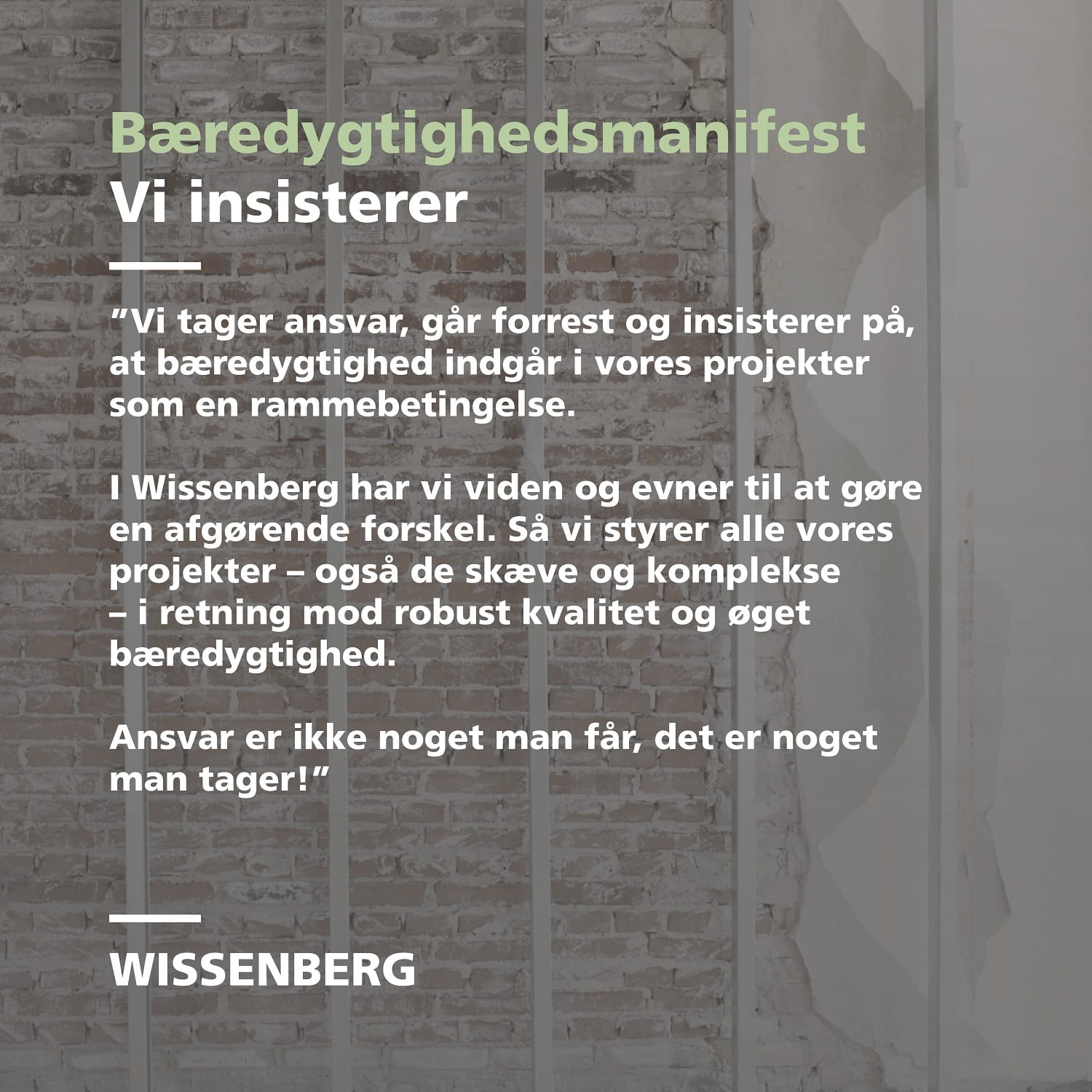 Bæredygtighedsmanifest
Vi insisterer

"Vi tager ansvar, går forrest og insisterer på, at bæredygtighed indgår i vores projekter som en rammebetingelse.

I Wissenberg har vi viden og evner til at gøre en afgørende forskel. Så vi styrer alle vores projekter – også de skæve og komplekse – i retning mod robust kvalitet og øget bæredygtighed.

Ansvar er ikke noget man får, det er noget man tager!"

WISSENBERG